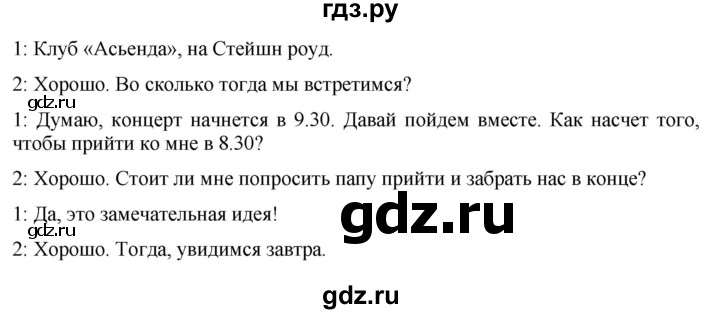 гдз.ру

1: Клуб «Асьенда», на Стейшн роуд.

2: Хорошо. Во сколько тогда мы встретимся?

gdz.ru

1: Думаю, концерт начнется в 9.30. Давай пойдем вместе. Как насчет того, чтобы прийти ко мне в 8.30?

2: Хорошо. Стоит ли мне попросить папу прийти и забрать нас в конце?

1: Да, это замечательная идея!

gdz.ru

gdz.ru

2: Хорошо. Тогда, увидимся завтра.

gdz.ru